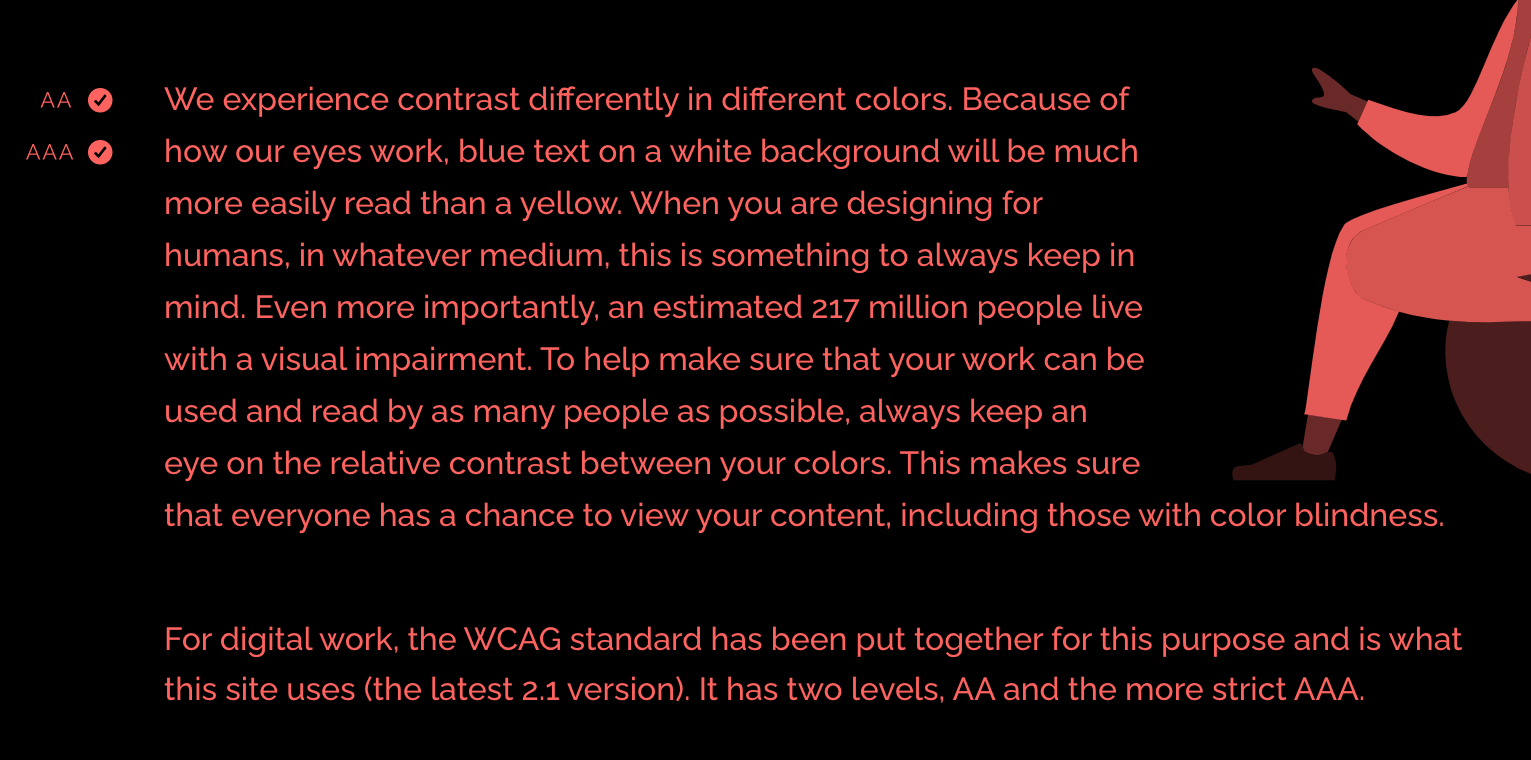 AA
AAA

We experience contrast differently in different colors. Because of how our eyes work, blue text on a white background will be much more easily read than a yellow. When you are designing for humans, in whatever medium, this is something to always keep in mind. Even more importantly, an estimated 217 million people live with a visual impairment. To help make sure that your work can be used and read by as many people as possible, always keep an eye on the relative contrast between your colors. This makes sure that everyone has a chance to view your content, including those with color blindness.

For digital work, the WCAG standard has been put together for this purpose and is what this site uses (the latest 2.1 version). It has two levels, AA and the more strict AAA.